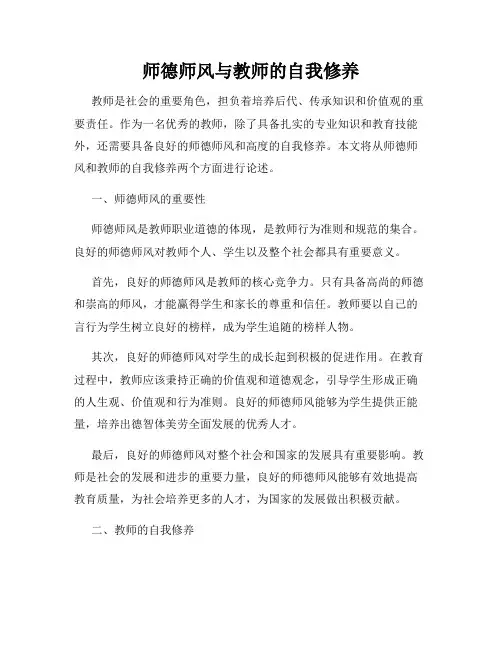 师德师风与教师的自我修养

教师是社会的重要角色，担负着培养后代、传承知识和价值观的重要责任。作为一名优秀的教师，除了具备扎实的专业知识和教育技能外，还需要具备良好的师德师风和高度的自我修养。本文将从师德师风和教师的自我修养两个方面进行论述。

一、师德师风的重要性

师德师风是教师职业道德的体现，是教师行为准则和规范的集合。良好的师德师风对教师个人、学生以及整个社会都具有重要意义。

首先，良好的师德师风是教师的核心竞争力。只有具备高尚的师德和崇高的师风，才能赢得学生和家长的尊重和信任。教师要以自己的言行为学生树立良好的榜样，成为学生追随的榜样人物。

其次，良好的师德师风对学生的成长起到积极的促进作用。在教育过程中，教师应该秉持正确的价值观和道德观念，引导学生形成正确的人生观、价值观和行为准则。良好的师德师风能够为学生提供正能量，培养出德智体美劳全面发展的优秀人才。

最后，良好的师德师风对整个社会和国家的发展具有重要影响。教师是社会的发展和进步的重要力量，良好的师德师风能够有效地提高教育质量，为社会培养更多的人才，为国家的发展做出积极贡献。

二、教师的自我修养